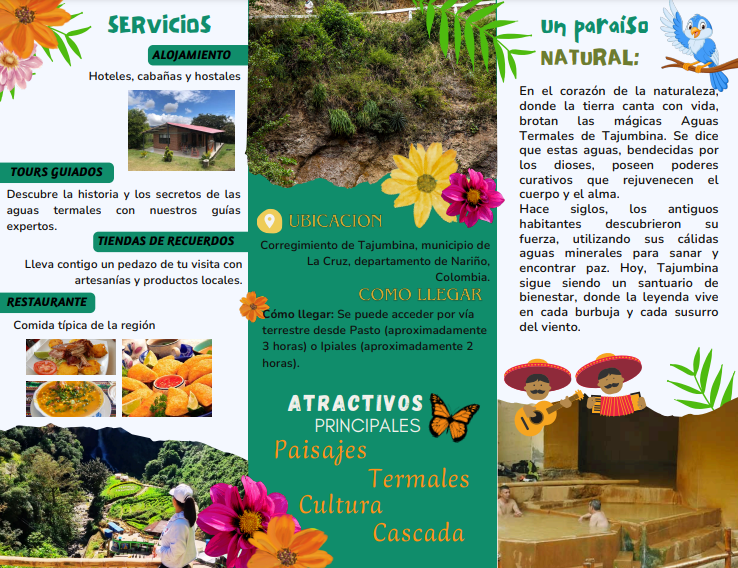 SERVICIOS

ALOJAMIENTO

Hoteles, cabañas y hostales

TOURS GUIADOS

Descubre la historia y los secretos de las aguas termales con nuestros guías expertos.

TIENDAS DE RECUERDOS

Lleva contigo un pedazo de tu visita con artesanías y productos locales.

RESTAURANTE

Comida típica de la región

UBICACION

Corregimiento de Tajumbina, municipio de La Cruz, departamento de Nariño, Colombia.

COMO LLEGAR

Cómo llegar: Se puede acceder por vía terrestre desde Pasto (aproximadamente 3 horas) o Ipiales (aproximadamente 2 horas).

ATRACTIVOS
PRINCIPALES

Paisajes
Termales
Cultura
Cascada

Un paraíso
NATURAL:

En el corazón de la naturaleza, donde la tierra canta con vida, brotan las mágicas Aguas Termales de Tajumbina. Se dice que estas aguas, bendecidas por los dioses, poseen poderes curativos que rejuvenecen el cuerpo y el alma.
Hace siglos, los antiguos habitantes descubrieron su fuerza, utilizando sus cálidas aguas minerales para sanar y encontrar paz. Hoy, Tajumbina sigue siendo un santuario de bienestar, donde la leyenda vive en cada burbuja y cada susurro del viento.